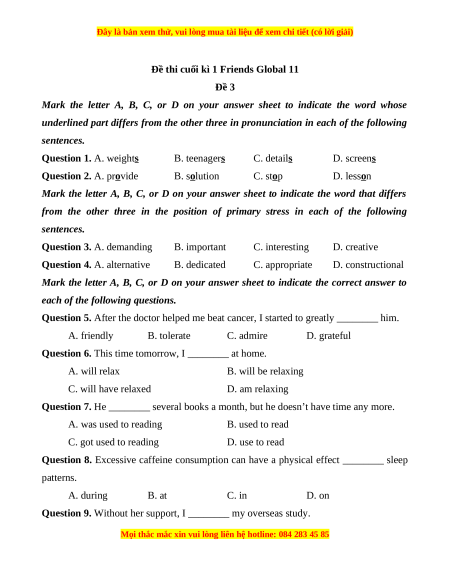 Đây là bản xem thử, vui lòng mua tài liệu để xem chi tiết (có lời giải)

Đề thi cuối kì 1 Friends Global 11

Đề 3

Mark the letter A, B, C, or D on your answer sheet to indicate the word whose underlined part differs from the other three in pronunciation in each of the following sentences.

Question 1. A. weights B. teenagers C. details D. screens

Question 2. A. provide B. solution C. stop D. lesson

Mark the letter A, B, C, or D on your answer sheet to indicate the word that differs from the other three in the position of primary stress in each of the following sentences.

Question 3. A. demanding B. important C. interesting D. creative

Question 4. A. alternative B. dedicated C. appropriate D. constructional

Mark the letter A, B, C, or D on your answer sheet to indicate the correct answer to each of the following questions.

Question 5. After the doctor helped me beat cancer, I started to greatly ________ him.

A. friendly B. tolerate C. admire D. grateful

Question 6. This time tomorrow, I ________ at home.

A. will relax B. will be relaxing

C. will have relaxed D. am relaxing

Question 7. He ________ several books a month, but he doesn't have time any more.

A. was used to reading B. used to read

C. got used to reading D. use to read

Question 8. Excessive caffeine consumption can have a physical effect ________ sleep patterns.

A. during B. at C. in D. on

Question 9. Without her support, I ________ my overseas study.

Mọi thắc mắc xin vui lòng liên hệ hotline: 084 283 45 85